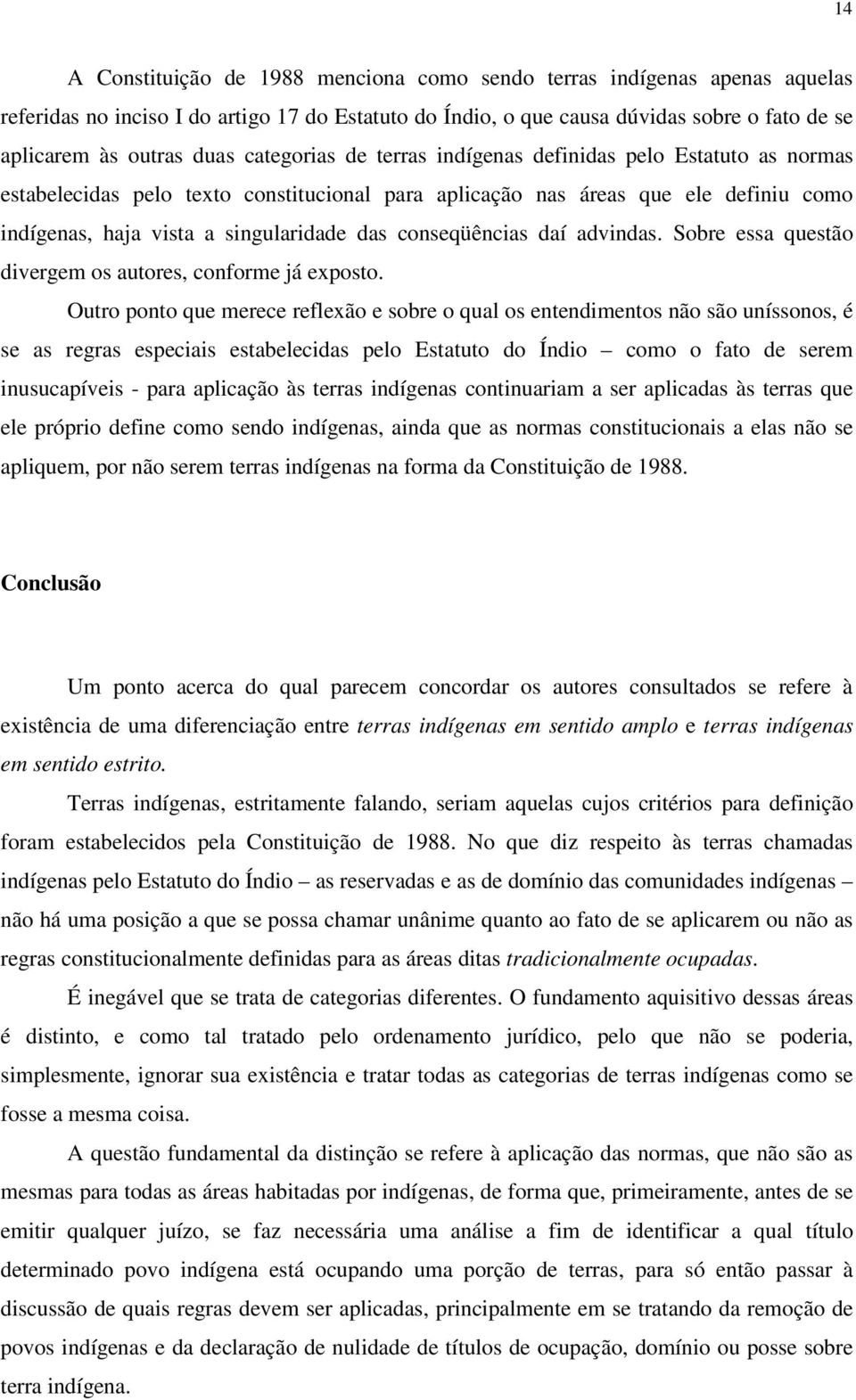 14

A Constituição de 1988 menciona como sendo terras indígenas apenas aquelas referidas no inciso I do artigo 17 do Estatuto do Índio, o que causa dúvidas sobre o fato de se aplicarem às outras duas categorias de terras indígenas definidas pelo Estatuto as normas estabelecidas pelo texto constitucional para aplicação nas áreas que ele definiu como indígenas, haja vista a singularidade das conseqüências daí advindas. Sobre essa questão divergem os autores, conforme já exposto.

Outro ponto que merece reflexão e sobre o qual os entendimentos não são uníssonos, é se as regras especiais estabelecidas pelo Estatuto do Índio – como o fato de serem inusucapíveis - para aplicação às terras indígenas continuariam a ser aplicadas às terras que ele próprio define como sendo indígenas, ainda que as normas constitucionais a elas não se apliquem, por não serem terras indígenas na forma da Constituição de 1988.

Conclusão

Um ponto acerca do qual parecem concordar os autores consultados se refere à existência de uma diferenciação entre terras indígenas em sentido amplo e terras indígenas em sentido estrito.

Terras indígenas, estritamente falando, seriam aquelas cujos critérios para definição foram estabelecidos pela Constituição de 1988. No que diz respeito às terras chamadas indígenas pelo Estatuto do Índio – as reservadas e as de domínio das comunidades indígenas – não há uma posição a que se possa chamar unânime quanto ao fato de se aplicarem ou não as regras constitucionalmente definidas para as áreas ditas tradicionalmente ocupadas.

É inegável que se trata de categorias diferentes. O fundamento aquisitivo dessas áreas é distinto, e como tal tratado pelo ordenamento jurídico, pelo que não se poderia, simplesmente, ignorar sua existência e tratar todas as categorias de terras indígenas como se fosse a mesma coisa.

A questão fundamental da distinção se refere à aplicação das normas, que não são as mesmas para todas as áreas habitadas por indígenas, de forma que, primeiramente, antes de se emitir qualquer juízo, se faz necessária uma análise a fim de identificar a qual título determinado povo indígena está ocupando uma porção de terras, para só então passar à discussão de quais regras devem ser aplicadas, principalmente em se tratando da remoção de povos indígenas e da declaração de nulidade de títulos de ocupação, domínio ou posse sobre terra indígena.